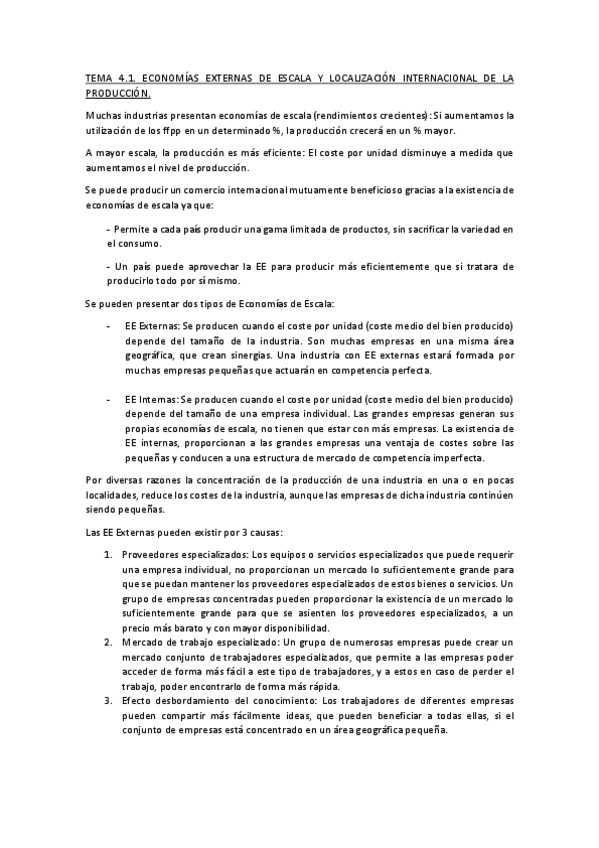 TEMA 4.1. ECONOMÍAS EXTERNAS DE ESCALA Y LOCALIZACIÓN INTERNACIONAL DE LA PRODUCCIÓN.

Muchas industrias presentan economías de escala (rendimientos crecientes): Si aumentamos la utilización de los ffpp en un determinado %, la producción crecerá en un % mayor.

A mayor escala, la producción es más eficiente: El coste por unidad disminuye a medida que aumentamos el nivel de producción.

Se puede producir un comercio internacional mutuamente beneficioso gracias a la existencia de economías de escala ya que:

- Permite a cada país producir una gama limitada de productos, sin sacrificar la variedad en el consumo.

- Un país puede aprovechar la EE para producir más eficientemente que si tratara de producirlo todo por sí mismo.

Se pueden presentar dos tipos de Economías de Escala:

- EE Externas: Se producen cuando el coste por unidad (coste medio del bien producido) depende del tamaño de la industria. Son muchas empresas en una misma área geográfica, que crean sinergias. Una industria con EE externas estará formada por muchas empresas pequeñas que actuarán en competencia perfecta.

- EE Internas: Se producen cuando el coste por unidad (coste medio del bien producido) depende del tamaño de una empresa individual. Las grandes empresas generan sus propias economías de escala, no tienen que estar con más empresas. La existencia de EE internas, proporcionan a las grandes empresas una ventaja de costes sobre las pequeñas y conducen a una estructura de mercado de competencia imperfecta.

Por diversas razones la concentración de la producción de una industria en una o en pocas localidades, reduce los costes de la industria, aunque las empresas de dicha industria continúen siendo pequeñas.

Las EE Externas pueden existir por 3 causas:

1. Proveedores especializados: Los equipos o servicios especializados que puede requerir una empresa individual, no proporcionan un mercado lo suficientemente grande para que se puedan mantener los proveedores especializados de estos bienes o servicios. Un grupo de empresas concentradas pueden proporcionar la existencia de un mercado lo suficientemente grande para que se asienten los proveedores especializados, a un precio más barato y con mayor disponibilidad.
2. Mercado de trabajo especializado: Un grupo de numerosas empresas puede crear un mercado conjunto de trabajadores especializados, que permite a las empresas poder acceder de forma más fácil a este tipo de trabajadores, y a estos en caso de perder el trabajo, poder encontrarlo de forma más rápida.
3. Efecto desbordamiento del conocimiento: Los trabajadores de diferentes empresas pueden compartir más fácilmente ideas, que pueden beneficiar a todas ellas, si el conjunto de empresas está concentrado en un área geográfica pequeña.